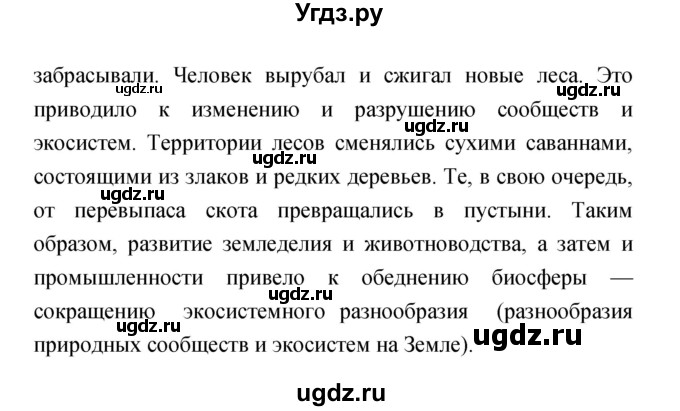 Угдз.ру

забрасывали. Человек вырубал и сжигал новые леса. Это приводило к изменению и разрушению сообществ и экосистем. Территории лесов сменялись сухими саваннами, состоящими из злаков и редких деревьев. Те, в свою очередь, от перевыпаса скота превращались в пустыни. Таким образом, развитие земледелия и животноводства, а затем и промышленности привело к обеднению биосферы — сокращению экосистемного разнообразия (разнообразия природных сообществ и экосистем на Земле).

ugdz.ru ugdz.ru ugdz.ru ugdz.ru ugdz.ru ugdz.ru ugdz.ru ugdz.ru

ugdz.ru